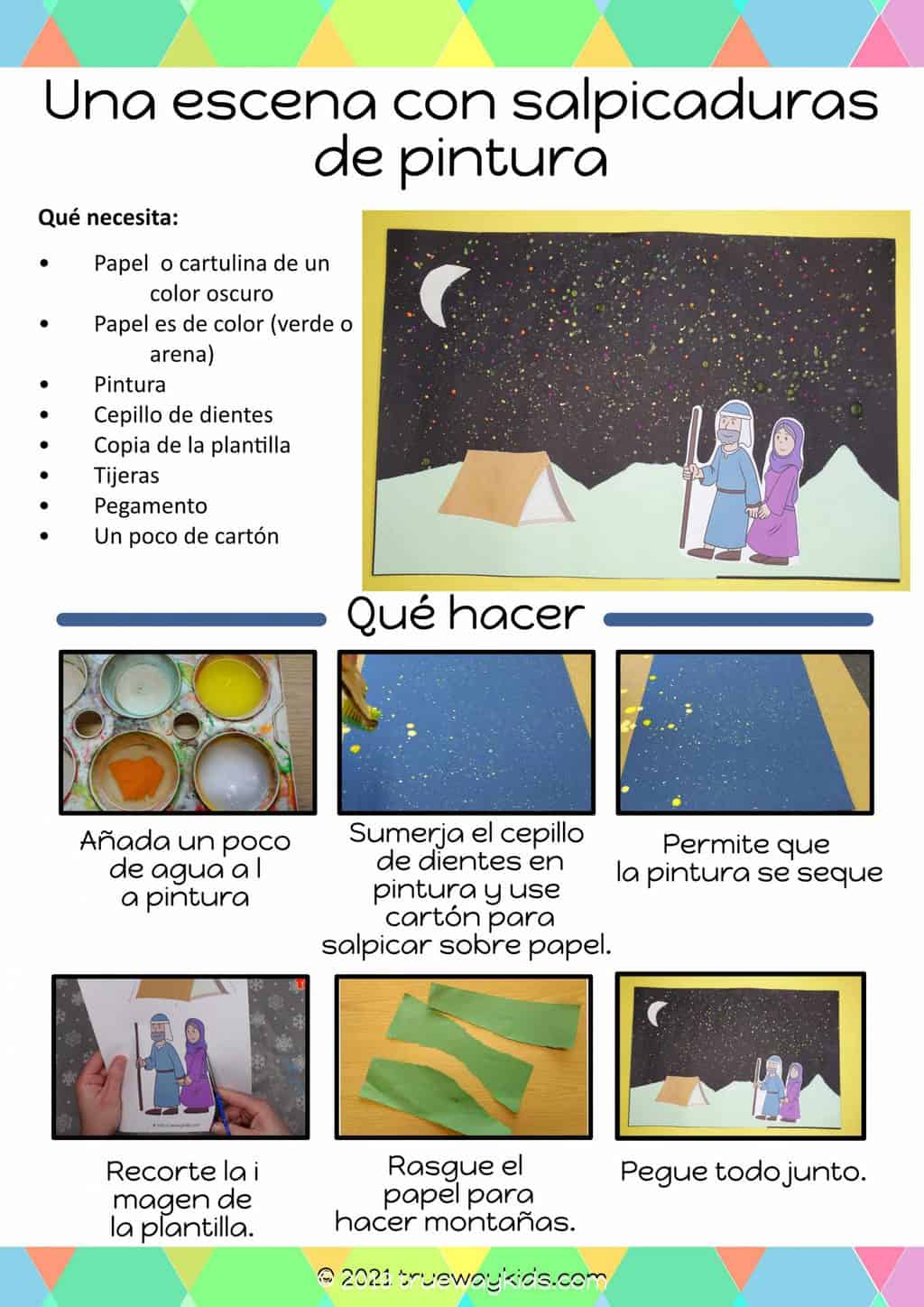 Una escena con salpicaduras de pintura

Qué necesita:

• Papel o cartulina de un color oscuro
• Papel es de color (verde o arena)
• Pintura
• Cepillo de dientes
• Copia de la plantilla
• Tijeras
• Pegamento
• Un poco de cartón

Qué hacer

Añada un poco de agua a l a pintura

Sumerja el cepillo de dientes en pintura y use cartón para salpicar sobre papel.

Permite que la pintura se seque

Recorte la i magen de la plantilla.

Rasgue el papel para hacer montañas.

Pegue todo junto.

© 2021 truewaykids.com